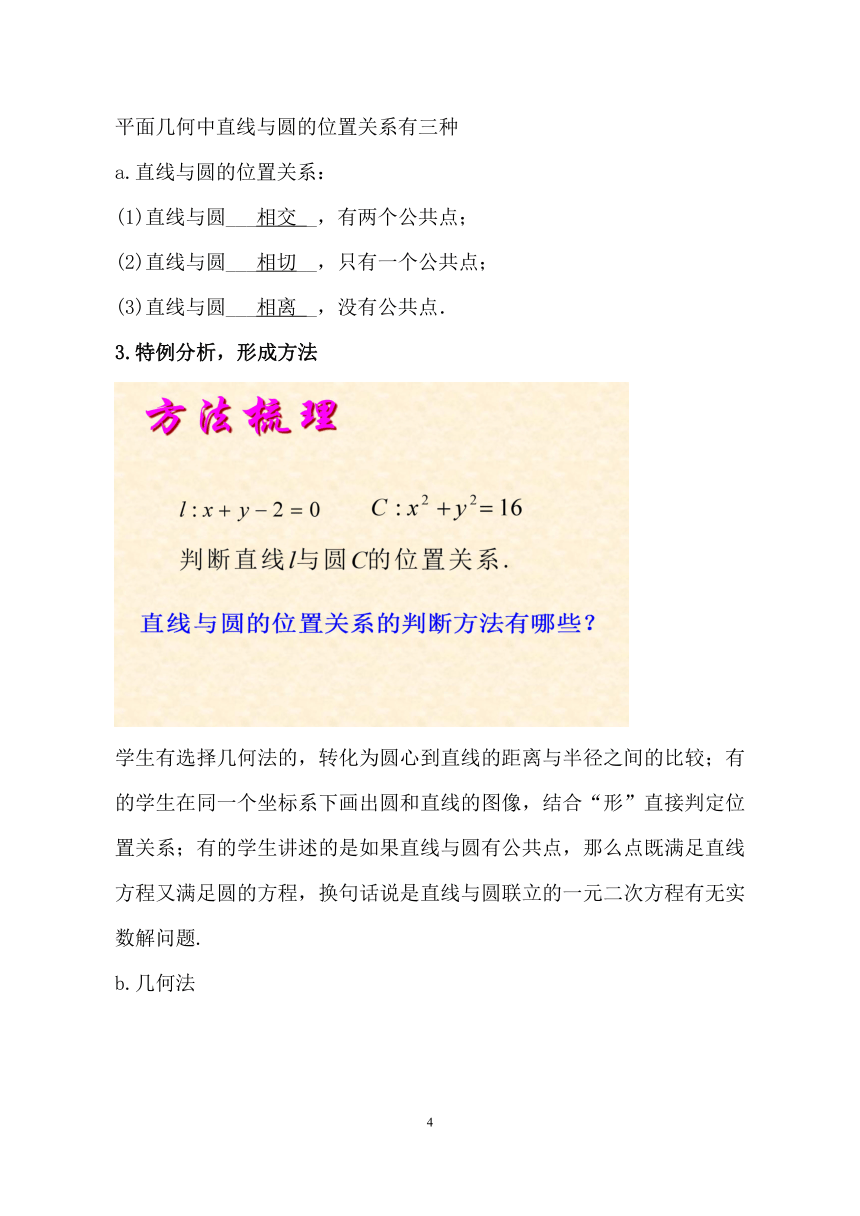 平面几何中直线与圆的位置关系有三种

a.直线与圆的位置关系：

(1)直线与圆 相交 ，有两个公共点；

(2)直线与圆 相切 ，只有一个公共点；

(3)直线与圆 相离 ，没有公共点.

3.特例分析，形成方法

方法梳理

$l: x+y-2=0$ $C: x^2+y^2=16$

判断直线$l$与圆$C$的位置关系.

直线与圆的位置关系的判断方法有哪些？

学生有选择几何法的，转化为圆心到直线的距离与半径之间的比较；有的学生在同一个坐标系下画出圆和直线的图像，结合“形”直接判定位置关系；有的学生讲述的是如果直线与圆有公共点，那么点既满足直线方程又满足圆的方程，换句话说是直线与圆联立的一元二次方程有无实数解问题.

b.几何法

4